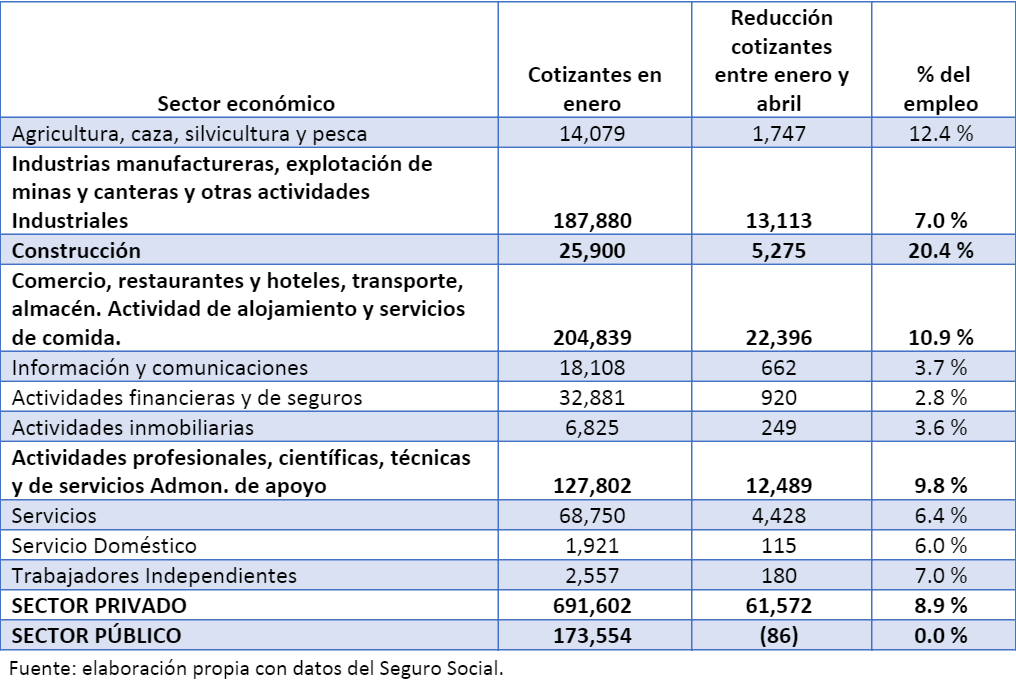 | Sector económico | Cotizantes en enero | Reducción cotizantes entre enero y abril | % del empleo |
|---|---|---|---|
| Agricultura, caza, silvicultura y pesca | 14,079 | 1,747 | 12.4 % |
| Industrias manufactureras, explotación de minas y canteras y otras actividades Industriales | 187,880 | 13,113 | 7.0 % |
| Construcción | 25,900 | 5,275 | 20.4 % |
| Comercio, restaurantes y hoteles, transporte, almacén. Actividad de alojamiento y servicios de comida. | 204,839 | 22,396 | 10.9 % |
| Información y comunicaciones | 18,108 | 662 | 3.7 % |
| Actividades financieras y de seguros | 32,881 | 920 | 2.8 % |
| Actividades inmobiliarias | 6,825 | 249 | 3.6 % |
| Actividades profesionales, científicas, técnicas y de servicios Admon. de apoyo | 127,802 | 12,489 | 9.8 % |
| Servicios | 68,750 | 4,428 | 6.4 % |
| Servicio Doméstico | 1,921 | 115 | 6.0 % |
| Trabajadores Independientes | 2,557 | 180 | 7.0 % |
| SECTOR PRIVADO | 691,602 | 61,572 | 8.9 % |
| SECTOR PÚBLICO | 173,554 | (86) | 0.0 % |

Fuente: elaboración propia con datos del Seguro Social.